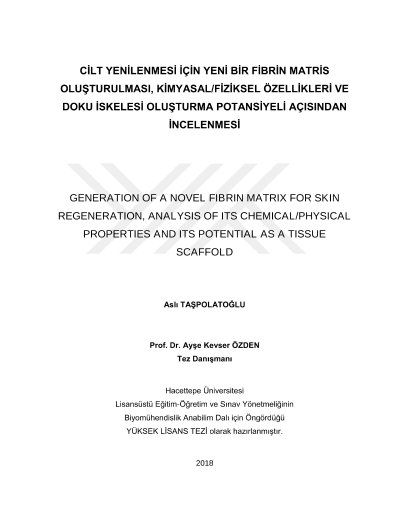 CİLT YENİLENMESİ İÇİN YENİ BİR FİBRİN MATRİS OLUŞTURULMASI, KİMYASAL/FİZİKSEL ÖZELLİKLERİ VE DOKU İSKELESİ OLUŞTURMA POTANSİYELİ AÇISINDAN İNCELENMESİ

GENERATION OF A NOVEL FIBRIN MATRIX FOR SKIN REGENERATION, ANALYSIS OF ITS CHEMICAL/PHYSICAL PROPERTIES AND ITS POTENTIAL AS A TISSUE SCAFFOLD

Aslı TAŞPOLATOĞLU

Prof. Dr. Ayşe Kevser ÖZDEN
Tez Danışmanı

Hacettepe Üniversitesi
Lisansüstü Eğitim-Öğretim ve Sınav Yönetmeliğinin
Biyomühendislik Anabilim Dalı için Öngördüğü
YÜKSEK LİSANS TEZİ olarak hazırlanmıştır.

2018